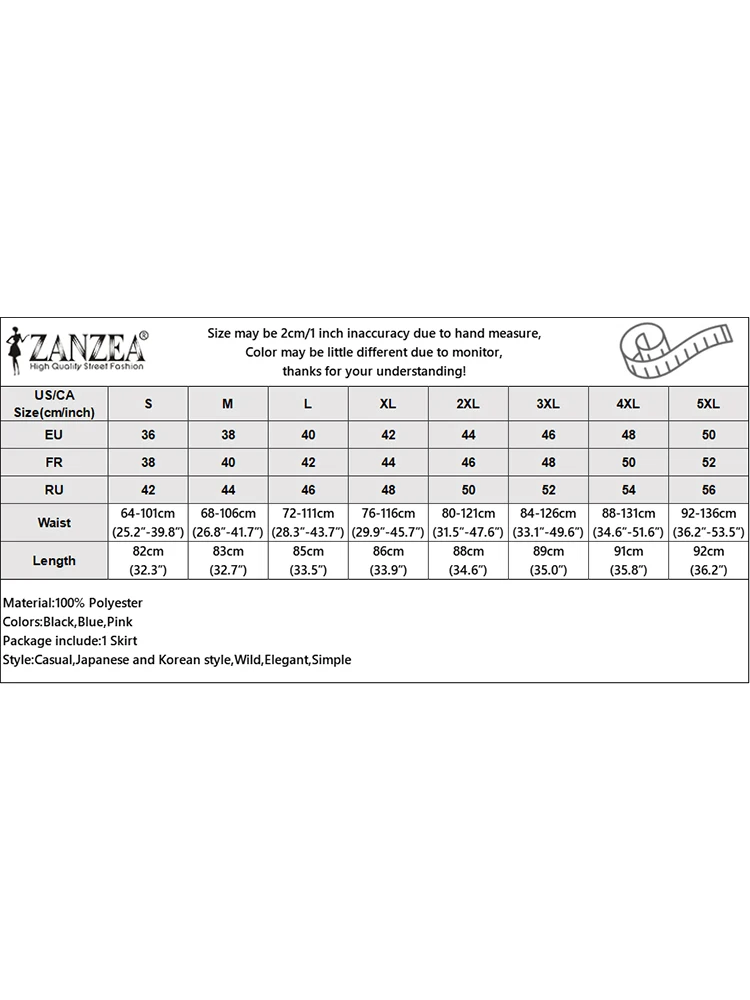 ZANZEA®
High Quality Street Fashion

Size may be 2cm/1 inch inaccuracy due to hand measure,
Color may be little different due to monitor,
thanks for your understanding!

| US/CA Size(cm/inch) | S | M | L | XL | 2XL | 3XL | 4XL | 5XL |
|---|---|---|---|---|---|---|---|---|
| EU | 36 | 38 | 40 | 42 | 44 | 46 | 48 | 50 |
| FR | 38 | 40 | 42 | 44 | 46 | 48 | 50 | 52 |
| RU | 42 | 44 | 46 | 48 | 50 | 52 | 54 | 56 |
| Waist | 64-101cm (25.2"-39.8") | 68-106cm (26.8"-41.7") | 72-111cm (28.3"-43.7") | 76-116cm (29.9"-45.7") | 80-121cm (31.5"-47.6") | 84-126cm (33.1"-49.6") | 88-131cm (34.6"-51.6") | 92-136cm (36.2"-53.5") |
| Length | 82cm (32.3") | 83cm (32.7") | 85cm (33.5") | 86cm (33.9") | 88cm (34.6") | 89cm (35.0") | 91cm (35.8") | 92cm (36.2") |

Material:100% Polyester
Colors:Black,Blue,Pink
Package include:1 Skirt
Style:Casual,Japanese and Korean style,Wild,Elegant,Simple